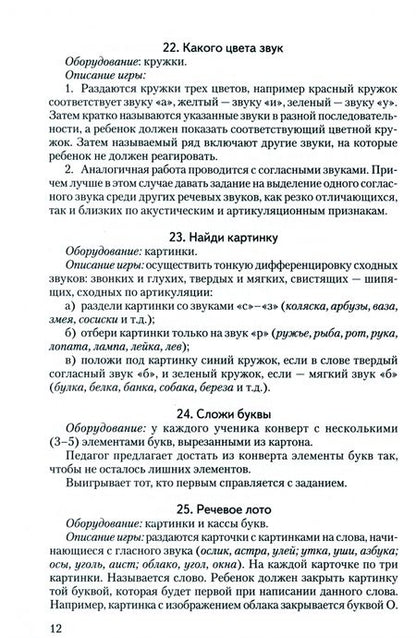 22. Какого цвета звук

Оборудование: кружки.

Описание игры:

1. Раздаются кружки трех цветов, например красный кружок соответствует звуку «а», желтый — звуку «и», зеленый — звуку «у». Затем кратко называются указанные звуки в разной последовательности, а ребенок должен показать соответствующий цветной кружок. Затем называемый ряд включают другие звуки, на которые ребенок не должен реагировать.

2. Аналогичная работа проводится с согласными звуками. Причем лучше в этом случае давать задание на выделение одного согласного звука среди других речевых звуков, как резко отличающихся, так и близких по акустическим и артикуляционным признакам.

23. Найди картинку

Оборудование: картинки.

Описание игры: осуществить тонкую дифференцировку сходных звуков: звонких и глухих, твердых и мягких, свистящих — шипящих, сходных по артикуляции:

а) раздели картинки со звуками «с»–«з» (коляска, арбузы, ваза, змея, сосиски и т.д.);

б) отбери картинки только на звук «р» (ружье, рыба, рот, рука, лопата, лампа, лейка, лев);

в) положи под картинку синий кружок, если в слове твердый согласный звук «б», и зеленый кружок, если — мягкий звук «б» (булка, белка, банка, собака, береза и т.д.).

24. Сложи буквы

Оборудование: у каждого ученика конверт с несколькими (3–5) элементами букв, вырезанными из картона.

Педагог предлагает достать из конверта элементы букв так, чтобы не осталось лишних элементов.

Выигрывает тот, кто первым справляется с заданием.

25. Речевое лото

Оборудование: картинки и кассы букв.

Описание игры: раздаются карточки с картинками на слова, начинающиеся с гласного звука (ослик, астра, улей; утка, уши, азбука; осы, уголь, аист; облако, угол, окна). На каждой карточке по три картинки. Называется слово. Ребенок должен закрыть картинку той буквой, которая будет первой при написании данного слова. Например, картинка с изображением облака закрывается буквой О.

12